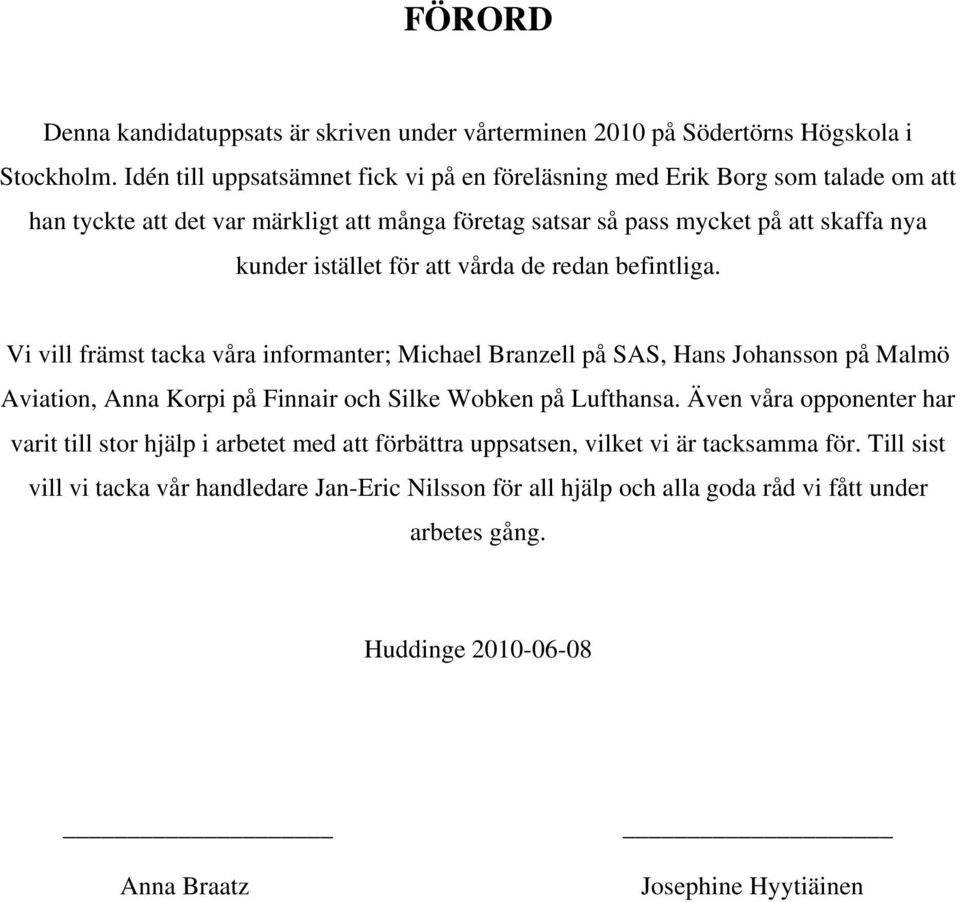 FÖRORD

Denna kandidatuppsats är skriven under vårterminen 2010 på Södertörns Högskola i Stockholm. Idén till uppsatsämnet fick vi på en föreläsning med Erik Borg som talade om att han tyckte att det var märkligt att många företag satsar så pass mycket på att skaffa nya kunder istället för att vårda de redan befintliga.

Vi vill främst tacka våra informanter; Michael Branzell på SAS, Hans Johansson på Malmö Aviation, Anna Korpi på Finnair och Silke Wobken på Lufthansa. Även våra opponenter har varit till stor hjälp i arbetet med att förbättra uppsatsen, vilket vi är tacksamma för. Till sist vill vi tacka vår handledare Jan-Eric Nilsson för all hjälp och alla goda råd vi fått under arbetes gång.

Huddinge 2010-06-08

Anna Braatz

Josephine Hyytiäinen